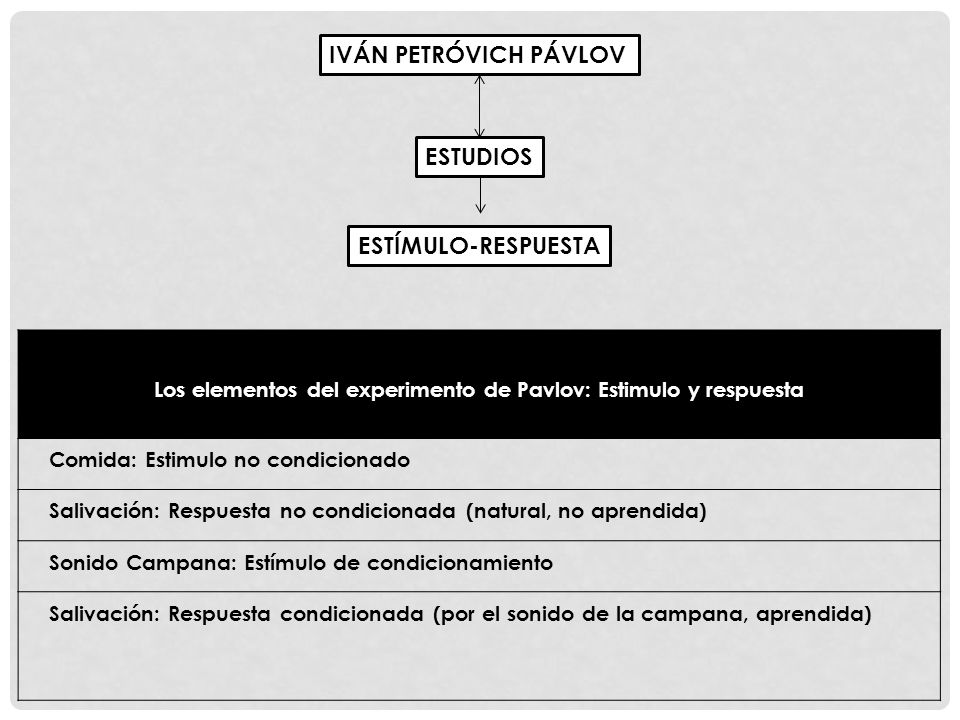 IVÁN PETRÓVICH PÁVLOV

ESTUDIOS

ESTÍMULO-RESPUESTA

| Los elementos del experimento de Pavlov: Estimulo y respuesta |
|---|
| Comida: Estimulo no condicionado |
| Salivación: Respuesta no condicionada (natural, no aprendida) |
| Sonido Campana: Estímulo de condicionamiento |
| Salivación: Respuesta condicionada (por el sonido de la campana, aprendida) |